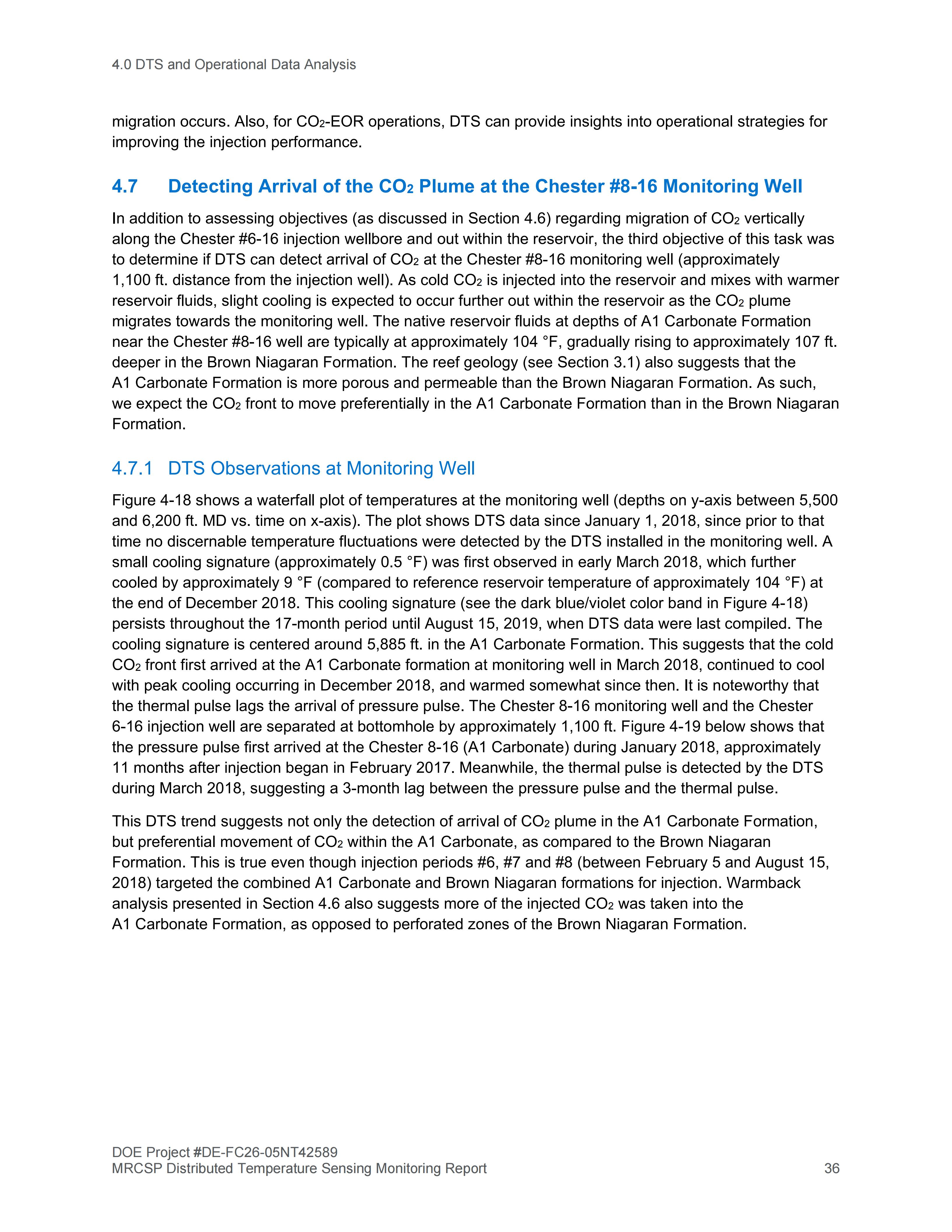 4.0 DTS and Operational Data Analysis

migration occurs. Also, for $CO_2$-EOR operations, DTS can provide insights into operational strategies for improving the injection performance.

4.7 Detecting Arrival of the $CO_2$ Plume at the Chester #8-16 Monitoring Well

In addition to assessing objectives (as discussed in Section 4.6) regarding migration of $CO_2$ vertically along the Chester #6-16 injection wellbore and out within the reservoir, the third objective of this task was to determine if DTS can detect arrival of $CO_2$ at the Chester #8-16 monitoring well (approximately 1,100 ft. distance from the injection well). As cold $CO_2$ is injected into the reservoir and mixes with warmer reservoir fluids, slight cooling is expected to occur further out within the reservoir as the $CO_2$ plume migrates towards the monitoring well. The native reservoir fluids at depths of A1 Carbonate Formation near the Chester #8-16 well are typically at approximately 104 °F, gradually rising to approximately 107 ft. deeper in the Brown Niagaran Formation. The reef geology (see Section 3.1) also suggests that the A1 Carbonate Formation is more porous and permeable than the Brown Niagaran Formation. As such, we expect the $CO_2$ front to move preferentially in the A1 Carbonate Formation than in the Brown Niagaran Formation.

4.7.1 DTS Observations at Monitoring Well

Figure 4-18 shows a waterfall plot of temperatures at the monitoring well (depths on y-axis between 5,500 and 6,200 ft. MD vs. time on x-axis). The plot shows DTS data since January 1, 2018, since prior to that time no discernable temperature fluctuations were detected by the DTS installed in the monitoring well. A small cooling signature (approximately 0.5 °F) was first observed in early March 2018, which further cooled by approximately 9 °F (compared to reference reservoir temperature of approximately 104 °F) at the end of December 2018. This cooling signature (see the dark blue/violet color band in Figure 4-18) persists throughout the 17-month period until August 15, 2019, when DTS data were last compiled. The cooling signature is centered around 5,885 ft. in the A1 Carbonate Formation. This suggests that the cold $CO_2$ front first arrived at the A1 Carbonate formation at monitoring well in March 2018, continued to cool with peak cooling occurring in December 2018, and warmed somewhat since then. It is noteworthy that the thermal pulse lags the arrival of pressure pulse. The Chester 8-16 monitoring well and the Chester 6-16 injection well are separated at bottomhole by approximately 1,100 ft. Figure 4-19 below shows that the pressure pulse first arrived at the Chester 8-16 (A1 Carbonate) during January 2018, approximately 11 months after injection began in February 2017. Meanwhile, the thermal pulse is detected by the DTS during March 2018, suggesting a 3-month lag between the pressure pulse and the thermal pulse.

This DTS trend suggests not only the detection of arrival of $CO_2$ plume in the A1 Carbonate Formation, but preferential movement of $CO_2$ within the A1 Carbonate, as compared to the Brown Niagaran Formation. This is true even though injection periods #6, #7 and #8 (between February 5 and August 15, 2018) targeted the combined A1 Carbonate and Brown Niagaran formations for injection. Warmback analysis presented in Section 4.6 also suggests more of the injected $CO_2$ was taken into the A1 Carbonate Formation, as opposed to perforated zones of the Brown Niagaran Formation.

DOE Project #DE-FC26-05NT42589
MRCSP Distributed Temperature Sensing Monitoring Report 36